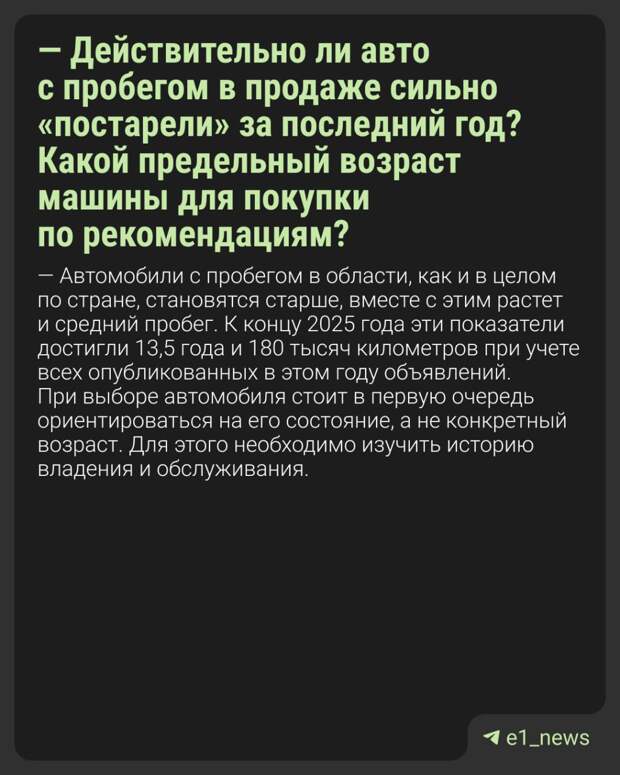 — Действительно ли авто с пробегом в продаже сильно «постарели» за последний год? Какой предельный возраст машины для покупки по рекомендациям?

— Автомобили с пробегом в области, как и в целом по стране, становятся старше, вместе с этим растет и средний пробег. К концу 2025 года эти показатели достигли 13,5 года и 180 тысяч километров при учете всех опубликованных в этом году объявлений. При выборе автомобиля стоит в первую очередь ориентироваться на его состояние, а не конкретный возраст. Для этого необходимо изучить историю владения и обслуживания.

e1_news